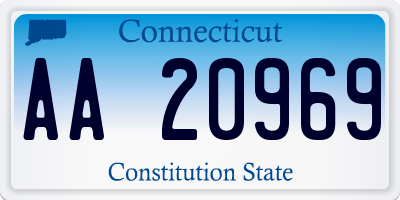 Connecticut

AA 20969

Constitution State